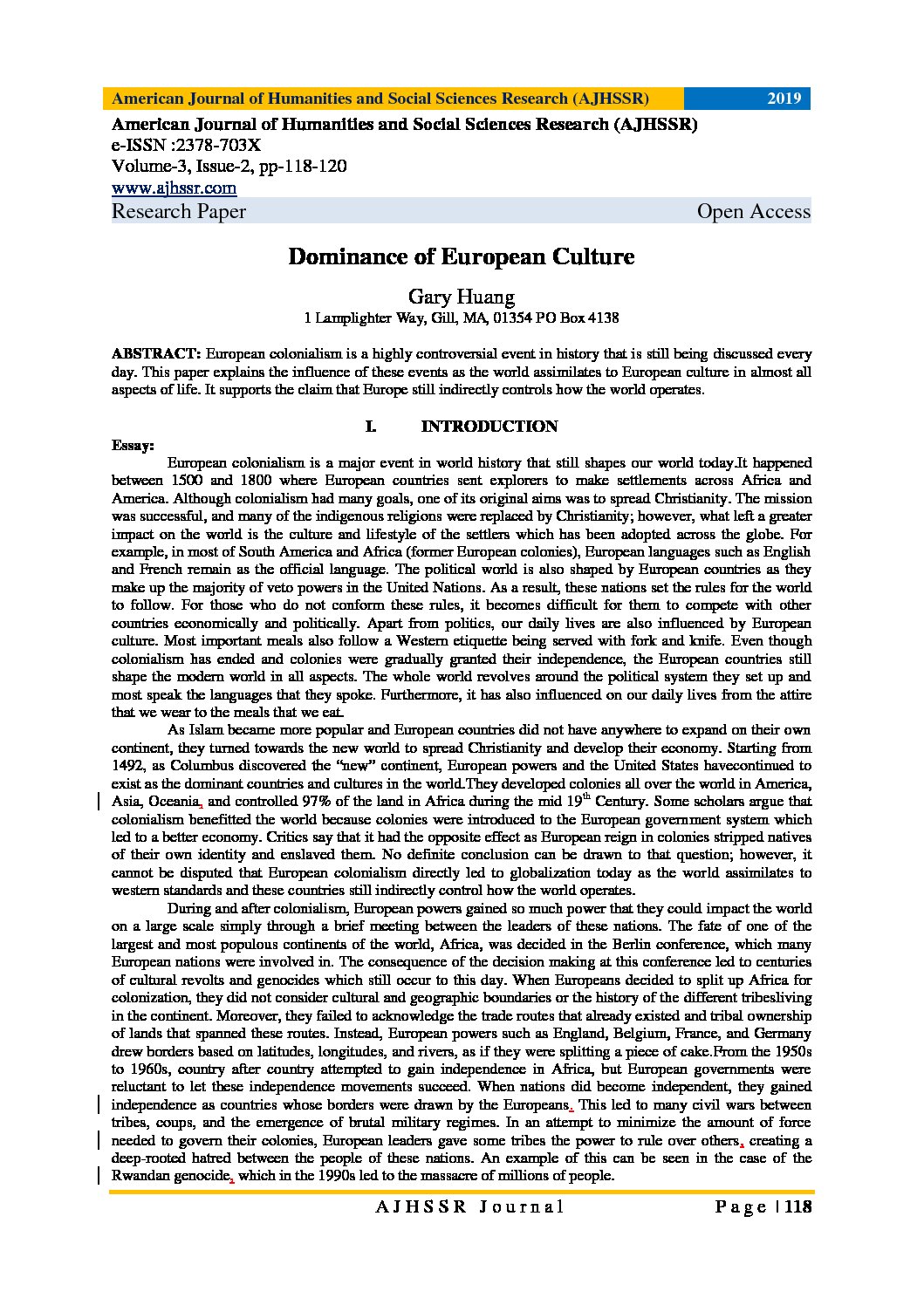 American Journal of Humanities and Social Sciences Research (AJHSSR) 2019

American Journal of Humanities and Social Sciences Research (AJHSSR)
e-ISSN :2378-703X
Volume-3, Issue-2, pp-118-120
www.ajhssr.com
Research Paper Open Access

Dominance of European Culture

Gary Huang
1 Lamplighter Way, Gill, MA, 01354 PO Box 4138

ABSTRACT: European colonialism is a highly controversial event in history that is still being discussed every day. This paper explains the influence of these events as the world assimilates to European culture in almost all aspects of life. It supports the claim that Europe still indirectly controls how the world operates.

I. INTRODUCTION

Essay:

European colonialism is a major event in world history that still shapes our world today.It happened between 1500 and 1800 where European countries sent explorers to make settlements across Africa and America. Although colonialism had many goals, one of its original aims was to spread Christianity. The mission was successful, and many of the indigenous religions were replaced by Christianity; however, what left a greater impact on the world is the culture and lifestyle of the settlers which has been adopted across the globe. For example, in most of South America and Africa (former European colonies), European languages such as English and French remain as the official language. The political world is also shaped by European countries as they make up the majority of veto powers in the United Nations. As a result, these nations set the rules for the world to follow. For those who do not conform these rules, it becomes difficult for them to compete with other countries economically and politically. Apart from politics, our daily lives are also influenced by European culture. Most important meals also follow a Western etiquette being served with fork and knife. Even though colonialism has ended and colonies were gradually granted their independence, the European countries still shape the modern world in all aspects. The whole world revolves around the political system they set up and most speak the languages that they spoke. Furthermore, it has also influenced on our daily lives from the attire that we wear to the meals that we eat.

As Islam became more popular and European countries did not have anywhere to expand on their own continent, they turned towards the new world to spread Christianity and develop their economy. Starting from 1492, as Columbus discovered the "new" continent, European powers and the United States havecontinued to exist as the dominant countries and cultures in the world.They developed colonies all over the world in America, Asia, Oceania, and controlled 97% of the land in Africa during the mid 19$^{th}$ Century. Some scholars argue that colonialism benefitted the world because colonies were introduced to the European government system which led to a better economy. Critics say that it had the opposite effect as European reign in colonies stripped natives of their own identity and enslaved them. No definite conclusion can be drawn to that question; however, it cannot be disputed that European colonialism directly led to globalization today as the world assimilates to western standards and these countries still indirectly control how the world operates.

During and after colonialism, European powers gained so much power that they could impact the world on a large scale simply through a brief meeting between the leaders of these nations. The fate of one of the largest and most populous continents of the world, Africa, was decided in the Berlin conference, which many European nations were involved in. The consequence of the decision making at this conference led to centuries of cultural revolts and genocides which still occur to this day. When Europeans decided to split up Africa for colonization, they did not consider cultural and geographic boundaries or the history of the different tribesliving in the continent. Moreover, they failed to acknowledge the trade routes that already existed and tribal ownership of lands that spanned these routes. Instead, European powers such as England, Belgium, France, and Germany drew borders based on latitudes, longitudes, and rivers, as if they were splitting a piece of cake.From the 1950s to 1960s, country after country attempted to gain independence in Africa, but European governments were reluctant to let these independence movements succeed. When nations did become independent, they gained independence as countries whose borders were drawn by the Europeans. This led to many civil wars between tribes, coups, and the emergence of brutal military regimes. In an attempt to minimize the amount of force needed to govern their colonies, European leaders gave some tribes the power to rule over others, creating a deep-rooted hatred between the people of these nations. An example of this can be seen in the case of the Rwandan genocide, which in the 1990s led to the massacre of millions of people.

AJHSSR Journal Page | 118